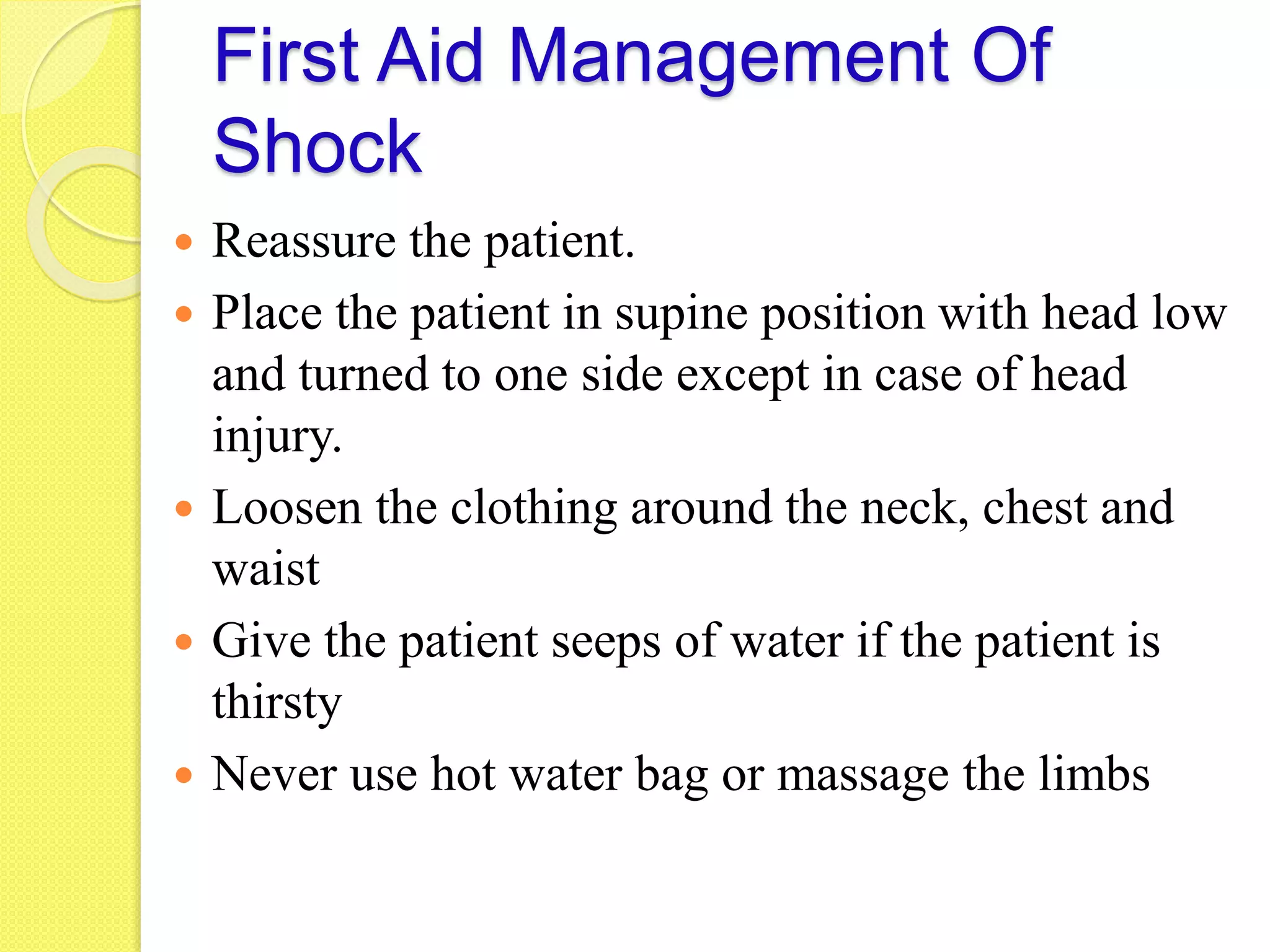 First Aid Management Of Shock

- Reassure the patient.
- Place the patient in supine position with head low and turned to one side except in case of head injury.
- Loosen the clothing around the neck, chest and waist
- Give the patient seeps of water if the patient is thirsty
- Never use hot water bag or massage the limbs